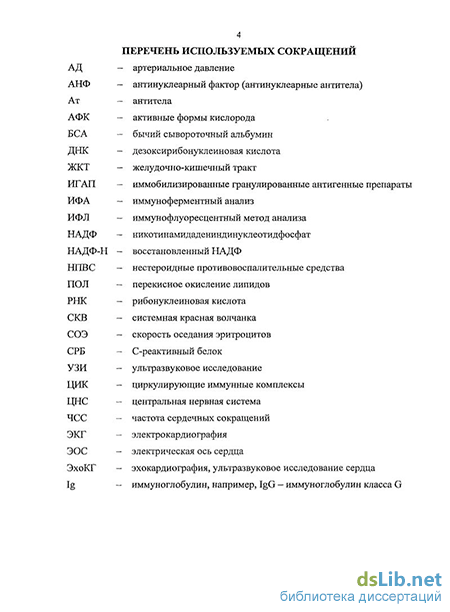 4

ПЕРЕЧЕНЬ ИСПОЛЬЗУЕМЫХ СОКРАЩЕНИЙ

АД – артериальное давление
АНФ – антинуклеарный фактор (антинуклеарные антитела)
Ат – антитела
АФК – активные формы кислорода
БСА – бычий сывороточный альбумин
ДНК – дезоксирибонуклеиновая кислота
ЖКТ – желудочно-кишечный тракт
ИГАП – иммобилизированные гранулированные антигенные препараты
ИФА – иммуноферментный анализ
ИФЛ – иммунофлуоресцентный метод анализа
НАДФ – никотинамидадениндинуклеотидфосфат
НАДФ-Н – восстановленный НАДФ
НПВС – нестероидные противовоспалительные средства
ПОЛ – перекисное окисление липидов
РНК – рибонуклеиновая кислота
СКВ – системная красная волчанка
СОЭ – скорость оседания эритроцитов
СРБ – С-реактивный белок
УЗИ – ультразвуковое исследование
ЦИК – циркулирующие иммунные комплексы
ЦНС – центральная нервная система
ЧСС – частота сердечных сокращений
ЭКГ – электрокардиография
ЭОС – электрическая ось сердца
ЭхоКГ – эхокардиография, ультразвуковое исследование сердца
Ig – иммуноглобулин, например, IgG – иммуноглобулин класса G

dsLib.net
библиотека диссертаций